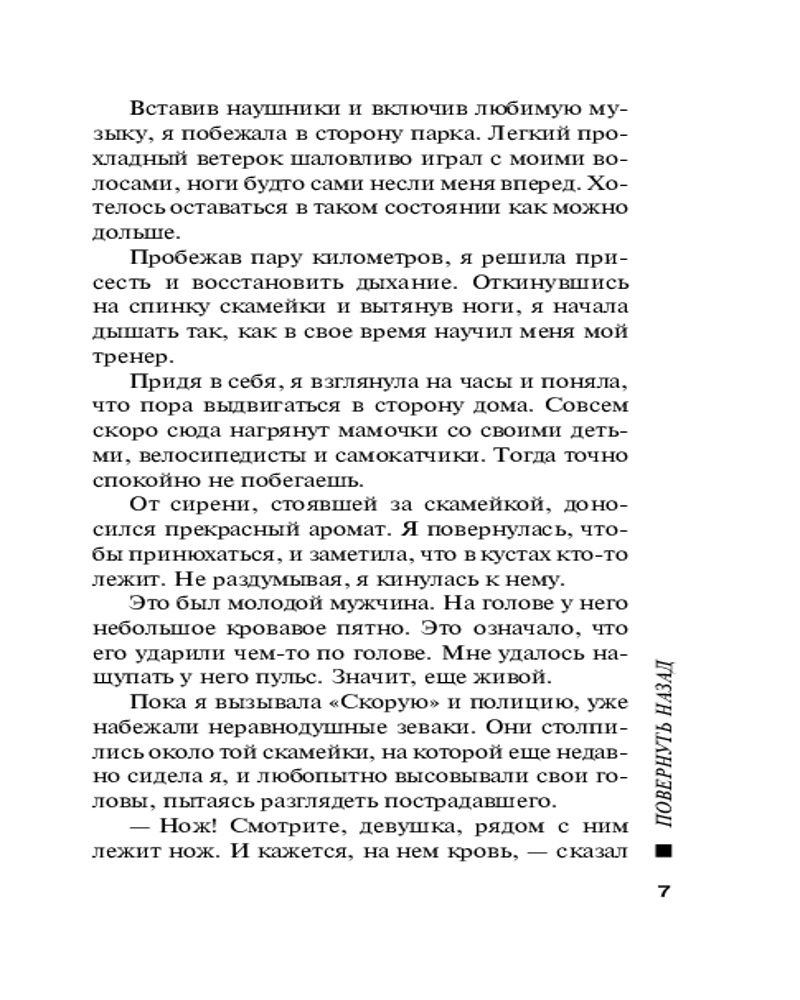 Вставив наушники и включив любимую музыку, я побежала в сторону парка. Легкий прохладный ветерок шаловливо играл с моими волосами, ноги будто сами несли меня вперед. Хотелось оставаться в таком состоянии как можно дольше.

Пробежав пару километров, я решила присесть и восстановить дыхание. Откинувшись на спинку скамейки и вытянув ноги, я начала дышать так, как в свое время научил меня мой тренер.

Придя в себя, я взглянула на часы и поняла, что пора выдвигаться в сторону дома. Совсем скоро сюда нагрянут мамочки со своими детьми, велосипедисты и самокатчики. Тогда точно спокойно не побегаешь.

От сирени, стоявшей за скамейкой, доносился прекрасный аромат. Я повернулась, чтобы принюхаться, и заметила, что в кустах кто-то лежит. Не раздумывая, я кинулась к нему.

Это был молодой мужчина. На голове у него небольшое кровавое пятно. Это означало, что его ударили чем-то по голове. Мне удалось нащупать у него пульс. Значит, еще живой.

Пока я вызывала «Скорую» и полицию, уже набежали неравнодушные зеваки. Они столпились около той скамейки, на которой еще недавно сидела я, и любопытно высовывали свои головы, пытаясь разглядеть пострадавшего.

— Нож! Смотрите, девушка, рядом с ним лежит нож. И кажется, на нем кровь, — сказал

ПОВЕРНУТЬ НАЗАД

7